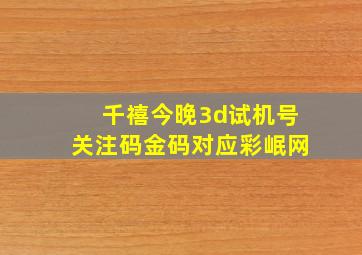 千禧今晚3d试机号
关注码金码对应彩岷网